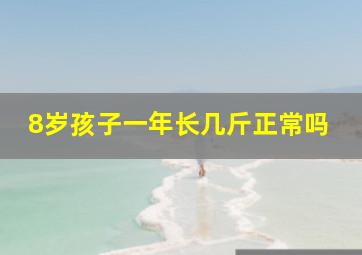 8岁孩子一年长几斤正常吗